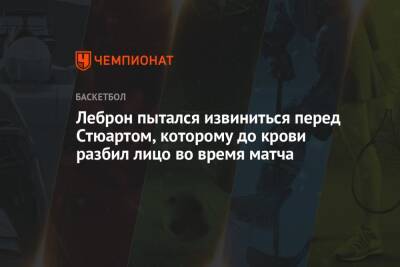 ЧЕМПИОНАТ

БАСКЕТБОЛ

Леброн пытался извиниться перед Стюартом, которому до крови разбил лицо во время матча